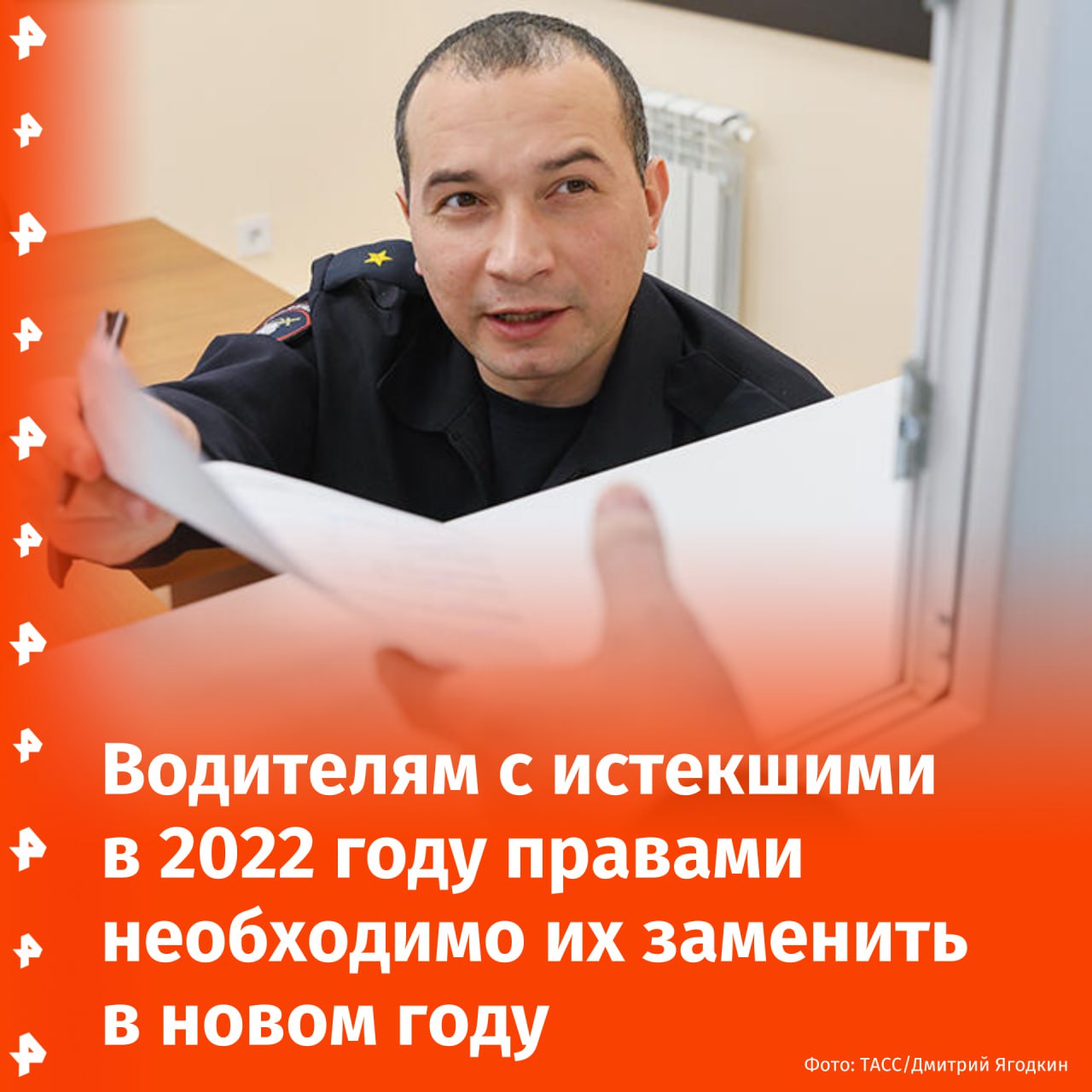 Водителям с истекшими в 2022 году правами необходимо их заменить в новом году

Фото: ТАСС/Дмитрий Ягодкин